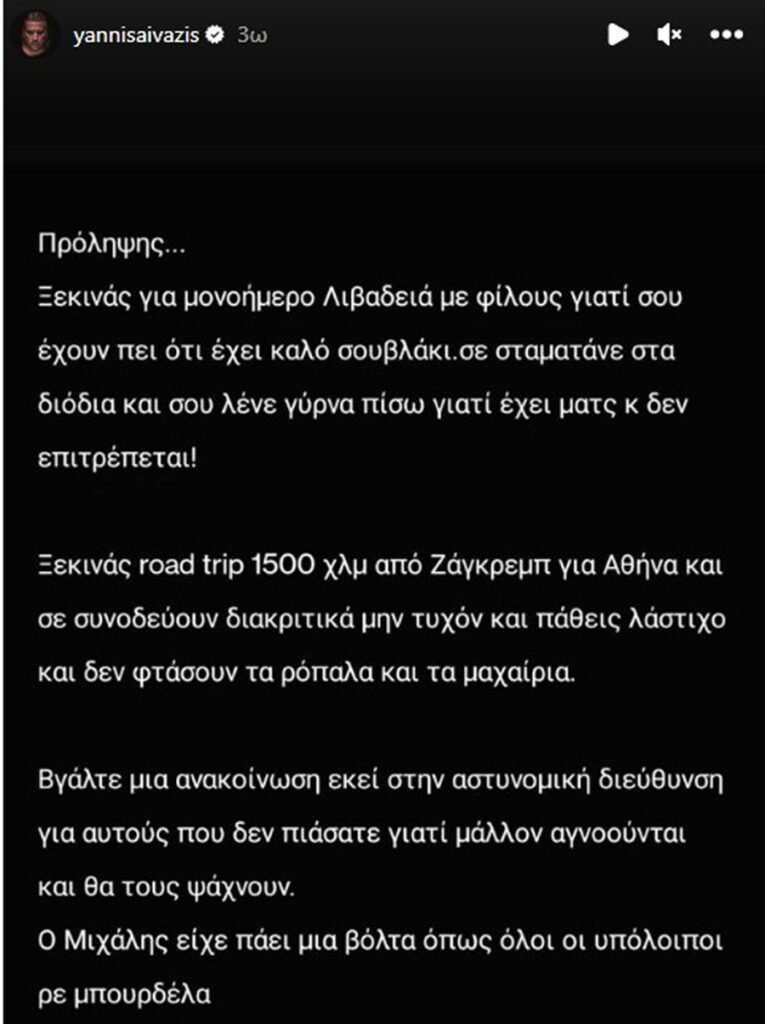 yannisaivazis 3ω

Πρόληψης...
Ξεκινάς για μονοήμερο Λιβαδειά με φίλους γιατί σου έχουν πει ότι έχει καλό σουβλάκι.σε σταματάνε στα διόδια και σου λένε γύρνα πίσω γιατί έχει ματς κ δεν επιτρέπεται!

Ξεκινάς road trip 1500 χλμ από Ζάγκρεμπ για Αθήνα και σε συνοδεύουν διακριτικά μην τυχόν και πάθεις λάστιχο και δεν φτάσουν τα ρόπαλα και τα μαχαίρια.

Βγάλτε μια ανακοίνωση εκεί στην αστυνομική διεύθυνση για αυτούς που δεν πιάσατε γιατί μάλλον αγνοούνται και θα τους ψάχνουν.
Ο Μιχάλης είχε πάει μια βόλτα όπως όλοι οι υπόλοιποι ρε μπουρδέλα